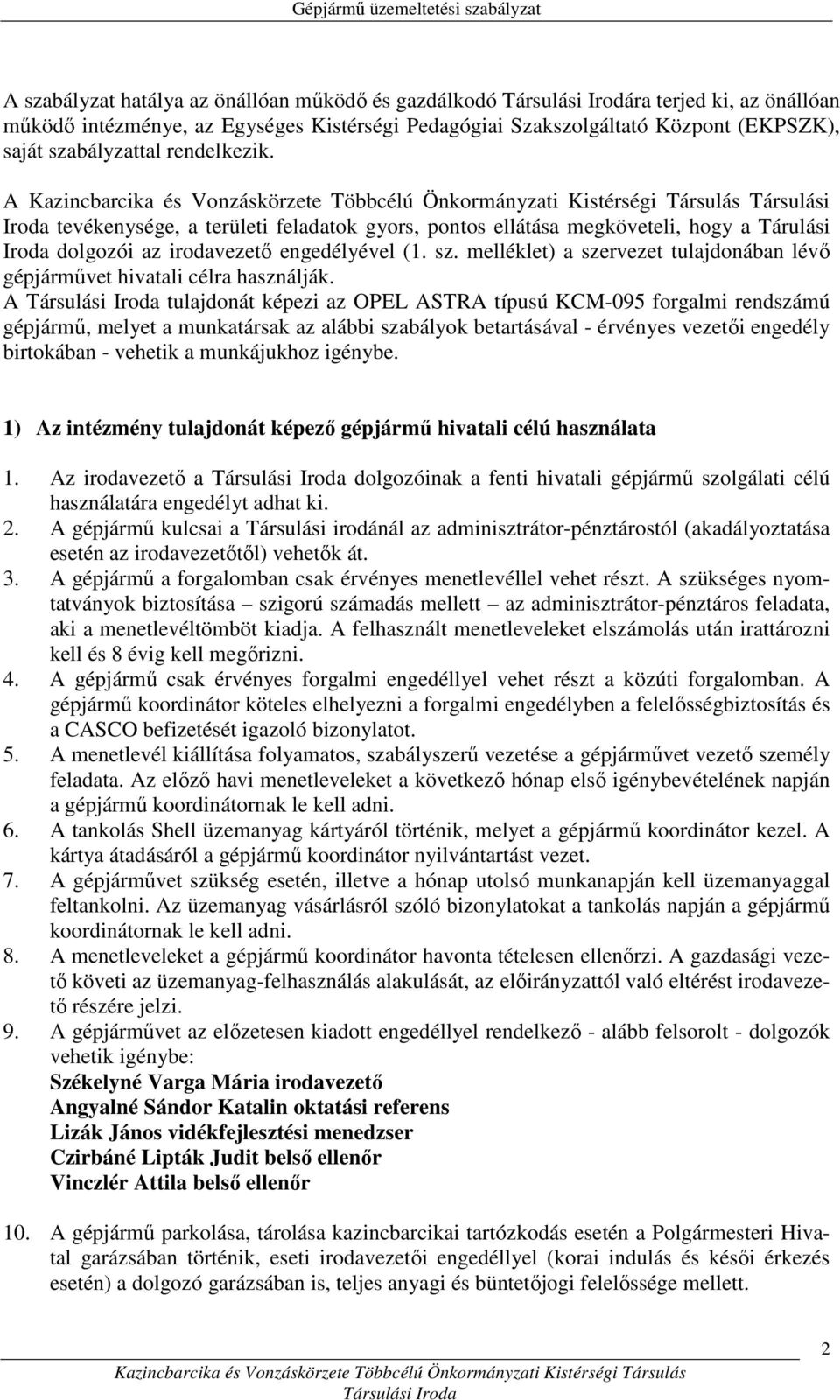 Gépjármű üzemeltetési szabályzat

A szabályzat hatálya az önállóan működő és gazdálkodó Társulási Irodára terjed ki, az önállóan működő intézménye, az Egységes Kistérségi Pedagógiai Szakszolgáltató Központ (EKPSZK), saját szabályzattal rendelkezik.

A Kazincbarcika és Vonzáskörzete Többcélú Önkormányzati Kistérségi Társulás Társulási Iroda tevékenysége, a területi feladatok gyors, pontos ellátása megköveteli, hogy a Tárulási Iroda dolgozói az irodavezető engedélyével (1. sz. melléklet) a szervezet tulajdonában lévő gépjárművet hivatali célra használják.
A Társulási Iroda tulajdonát képezi az OPEL ASTRA típusú KCM-095 forgalmi rendszámú gépjármű, melyet a munkatársak az alábbi szabályok betartásával - érvényes vezetői engedély birtokában - vehetik a munkájukhoz igénybe.

1) Az intézmény tulajdonát képező gépjármű hivatali célú használata

1. Az irodavezető a Társulási Iroda dolgozóinak a fenti hivatali gépjármű szolgálati célú használatára engedélyt adhat ki.
2. A gépjármű kulcsai a Társulási irodánál az adminisztrátor-pénztárostól (akadályoztatása esetén az irodavezetőtől) vehetők át.
3. A gépjármű a forgalomban csak érvényes menetlevéllel vehet részt. A szükséges nyomtatványok biztosítása – szigorú számadás mellett – az adminisztrátor-pénztáros feladata, aki a menetlevéltömböt kiadja. A felhasznált menetleveleket elszámolás után irattározni kell és 8 évig kell megőrizni.
4. A gépjármű csak érvényes forgalmi engedéllyel vehet részt a közúti forgalomban. A gépjármű koordinátor köteles elhelyezni a forgalmi engedélyben a felelősségbiztosítás és a CASCO befizetését igazoló bizonylatot.
5. A menetlevél kiállítása folyamatos, szabályszerű vezetése a gépjárművet vezető személy feladata. Az előző havi menetleveleket a következő hónap első igénybevételének napján a gépjármű koordinátornak le kell adni.
6. A tankolás Shell üzemanyag kártyáról történik, melyet a gépjármű koordinátor kezel. A kártya átadásáról a gépjármű koordinátor nyilvántartást vezet.
7. A gépjárművet szükség esetén, illetve a hónap utolsó munkanapján kell üzemanyaggal feltankolni. Az üzemanyag vásárlásról szóló bizonylatokat a tankolás napján a gépjármű koordinátornak le kell adni.
8. A menetleveleket a gépjármű koordinátor havonta tételesen ellenőrzi. A gazdasági vezető követi az üzemanyag-felhasználás alakulását, az előirányzattól való eltérést irodavezető részére jelzi.
9. A gépjárművet az előzetesen kiadott engedéllyel rendelkező - alább felsorolt - dolgozók vehetik igénybe:
Székelyné Varga Mária irodavezető
Angyalné Sándor Katalin oktatási referens
Lizák János vidékfejlesztési menedzser
Czirbáné Lipták Judit belső ellenőr
Vinczlér Attila belső ellenőr

10. A gépjármű parkolása, tárolása kazincbarcikai tartózkodás esetén a Polgármesteri Hivatal garázsában történik, eseti irodavezetői engedéllyel (korai indulás és késői érkezés esetén) a dolgozó garázsában is, teljes anyagi és büntetőjogi felelőssége mellett.

2

Kazincbarcika és Vonzáskörzete Többcélú Önkormányzati Kistérségi Társulás
Társulási Iroda